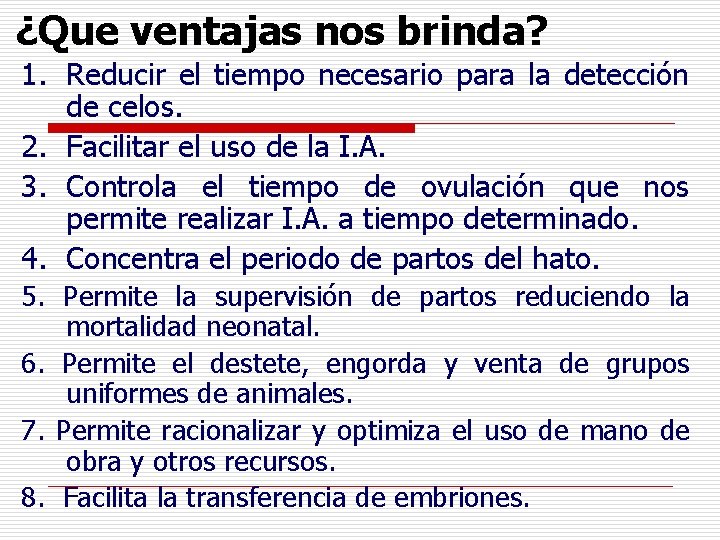 ¿Que ventajas nos brinda?

1. Reducir el tiempo necesario para la detección de celos.

2. Facilitar el uso de la I.A.

3. Controla el tiempo de ovulación que nos permite realizar I.A. a tiempo determinado.

4. Concentra el periodo de partos del hato.

5. Permite la supervisión de partos reduciendo la mortalidad neonatal.

6. Permite el destete, engorda y venta de grupos uniformes de animales.

7. Permite racionalizar y optimiza el uso de mano de obra y otros recursos.

8. Facilita la transferencia de embriones.